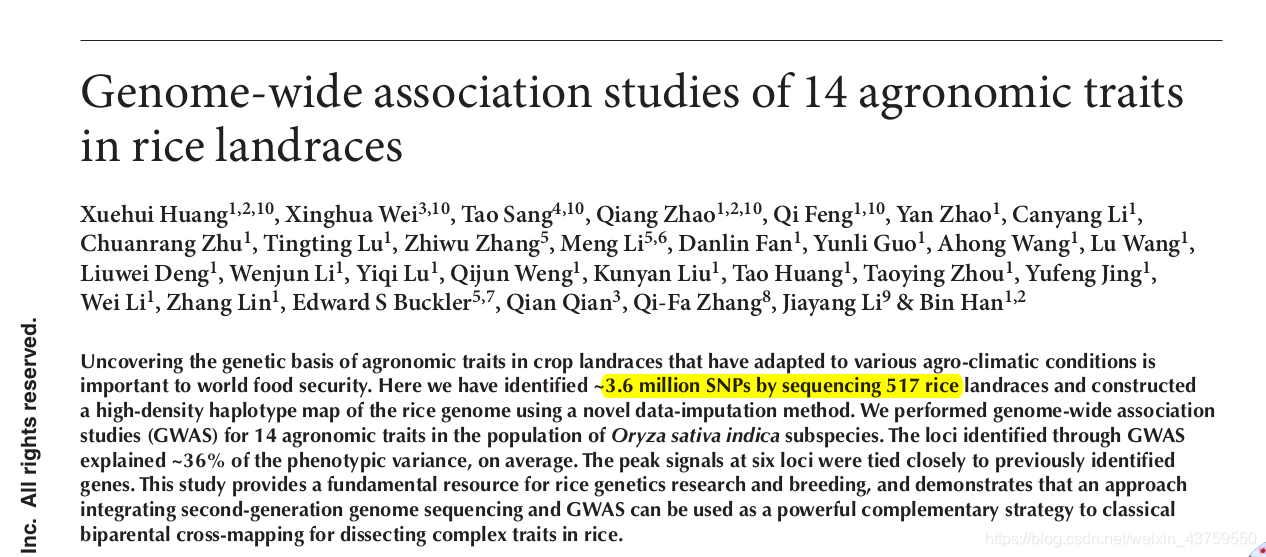 Genome-wide association studies of 14 agronomic traits in rice landraces

Xuehui Huang$^{1,2,10}$, Xinghua Wei$^{3,10}$, Tao Sang$^{4,10}$, Qiang Zhao$^{1,2,10}$, Qi Feng$^{1,10}$, Yan Zhao$^{1}$, Canyang Li$^{1}$, Chuanrang Zhu$^{1}$, Tingting Lu$^{1}$, Zhiwu Zhang$^{5}$, Meng Li$^{5,6}$, Danlin Fan$^{1}$, Yunli Guo$^{1}$, Ahong Wang$^{1}$, Lu Wang$^{1}$, Liuwei Deng$^{1}$, Wenjun Li$^{1}$, Yiqi Lu$^{1}$, Qijun Weng$^{1}$, Kunyan Liu$^{1}$, Tao Huang$^{1}$, Taoying Zhou$^{1}$, Yufeng Jing$^{1}$, Wei Li$^{1}$, Zhang Lin$^{1}$, Edward S Buckler$^{5,7}$, Qian Qian$^{3}$, Qi-Fa Zhang$^{8}$, Jiayang Li$^{9}$ & Bin Han$^{1,2}$

Uncovering the genetic basis of agronomic traits in crop landraces that have adapted to various agro-climatic conditions is important to world food security. Here we have identified ~3.6 million SNPs by sequencing 517 rice landraces and constructed a high-density haplotype map of the rice genome using a novel data-imputation method. We performed genome-wide association studies (GWAS) for 14 agronomic traits in the population of Oryza sativa indica subspecies. The loci identified through GWAS explained ~36% of the phenotypic variance, on average. The peak signals at six loci were tied closely to previously identified genes. This study provides a fundamental resource for rice genetics research and breeding, and demonstrates that an approach integrating second-generation genome sequencing and GWAS can be used as a powerful complementary strategy to classical biparental cross-mapping for dissecting complex traits in rice.

Inc. All rights reserved.

https://blog.csdn.net/weixin_43759550